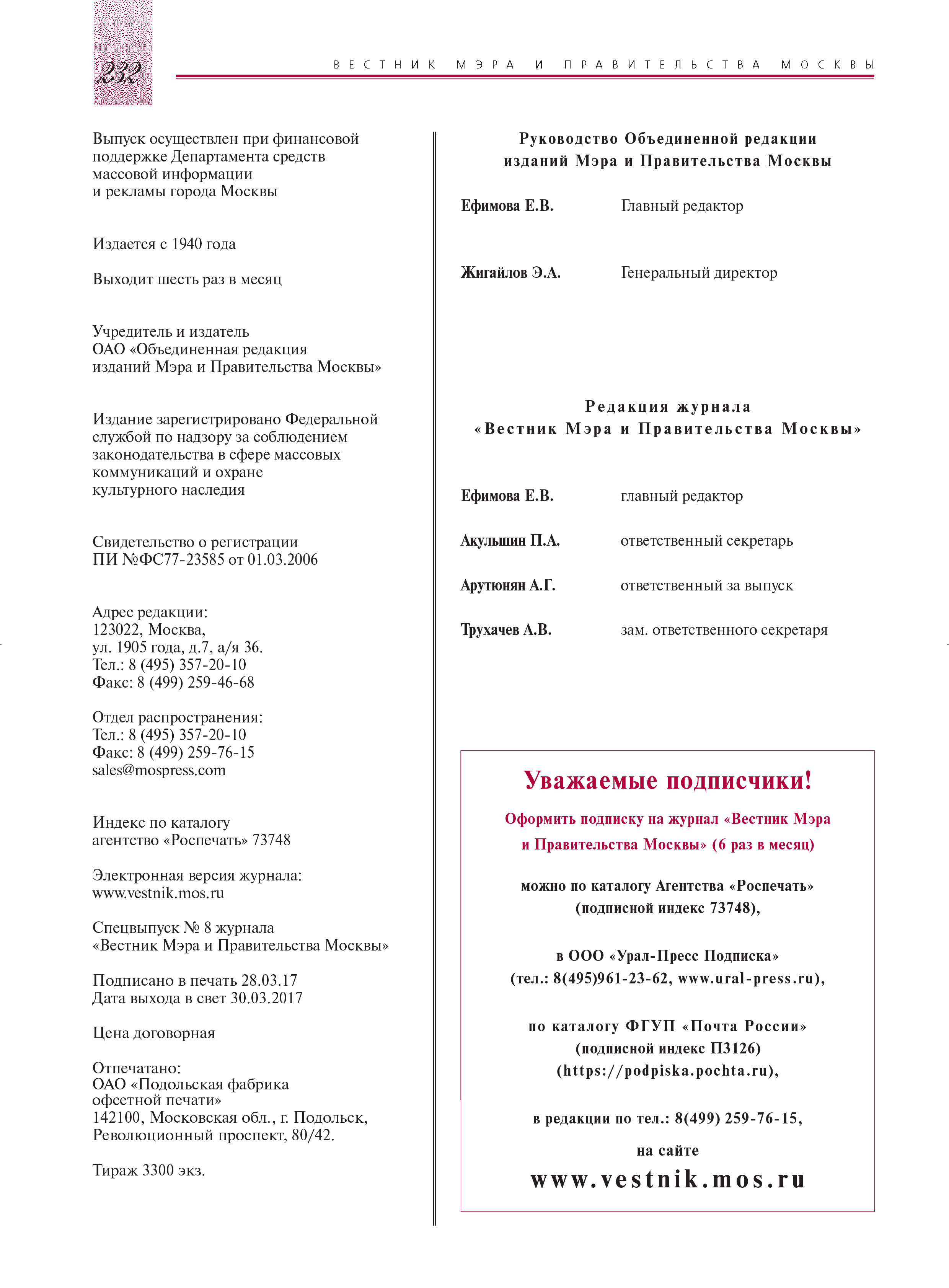 232

ВЕСТНИК МЭРА И ПРАВИТЕЛЬСТВА МОСКВЫ

Выпуск осуществлен при финансовой поддержке Департамента средств массовой информации и рекламы города Москвы

Издается с 1940 года

Выходит шесть раз в месяц

Учредитель и издатель
ОАО «Объединенная редакция изданий Мэра и Правительства Москвы»

Издание зарегистрировано Федеральной службой по надзору за соблюдением законодательства в сфере массовых коммуникаций и охране культурного наследия

Свидетельство о регистрации
ПИ №ФС77-23585 от 01.03.2006

Адрес редакции:
123022, Москва,
ул. 1905 года, д.7, а/я 36.
Тел.: 8 (495) 357-20-10
Факс: 8 (499) 259-46-68

Отдел распространения:
Тел.: 8 (495) 357-20-10
Факс: 8 (499) 259-76-15
sales@mospress.com

Индекс по каталогу
агентство «Роспечать» 73748

Электронная версия журнала:
www.vestnik.mos.ru

Спецвыпуск № 8 журнала
«Вестник Мэра и Правительства Москвы»

Подписано в печать 28.03.17
Дата выхода в свет 30.03.2017

Цена договорная

Отпечатано:
ОАО «Подольская фабрика офсетной печати»
142100, Московская обл., г. Подольск, Революционный проспект, 80/42.

Тираж 3300 экз.

Руководство Объединенной редакции изданий Мэра и Правительства Москвы

Ефимова Е.В. Главный редактор

Жигайлов Э.А. Генеральный директор

Редакция журнала
«Вестник Мэра и Правительства Москвы»

Ефимова Е.В. главный редактор

Акульшин П.А. ответственный секретарь

Арутюнян А.Г. ответственный за выпуск

Трухачев А.В. зам. ответственного секретаря

Уважаемые подписчики!

Оформить подписку на журнал «Вестник Мэра и Правительства Москвы» (6 раз в месяц)

можно по каталогу Агентства «Роспечать»
(подписной индекс 73748),

в ООО «Урал-Пресс Подписка»
(тел.: 8(495)961-23-62, www.ural-press.ru),

по каталогу ФГУП «Почта России»
(подписной индекс П3126)
(https://podpiska.pochta.ru),

в редакции по тел.: 8(499) 259-76-15,

на сайте
www.vestnik.mos.ru